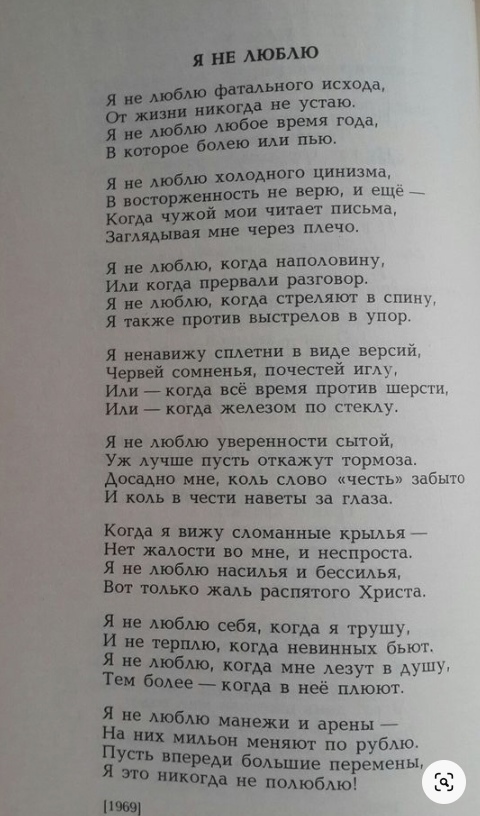 Я НЕ ЛЮБЛЮ

Я не люблю фатального исхода,
От жизни никогда не устаю.
Я не люблю любое время года,
В которое болею или пью.

Я не люблю холодного цинизма,
В восторженность не верю, и ещё —
Когда чужой мои читает письма,
Заглядывая мне через плечо.

Я не люблю, когда наполовину,
Или когда прервали разговор.
Я не люблю, когда стреляют в спину,
Я также против выстрелов в упор.

Я ненавижу сплетни в виде версий,
Червей сомненья, почестей иглу,
Или — когда всё время против шерсти,
Или — когда железом по стеклу.

Я не люблю уверенности сытой,
Уж лучше пусть откажут тормоза.
Досадно мне, коль слово «честь» забыто
И коль в чести наветы за глаза.

Когда я вижу сломанные крылья —
Нет жалости во мне, и неспроста.
Я не люблю насилья и бессилья,
Вот только жаль распятого Христа.

Я не люблю себя, когда я трушу,
И не терплю, когда невинных бьют.
Я не люблю, когда мне лезут в душу,
Тем более — когда в неё плюют.

Я не люблю манежи и арены —
На них мильон меняют по рублю.
Пусть впереди большие перемены,
Я это никогда не полюблю!

[1969]